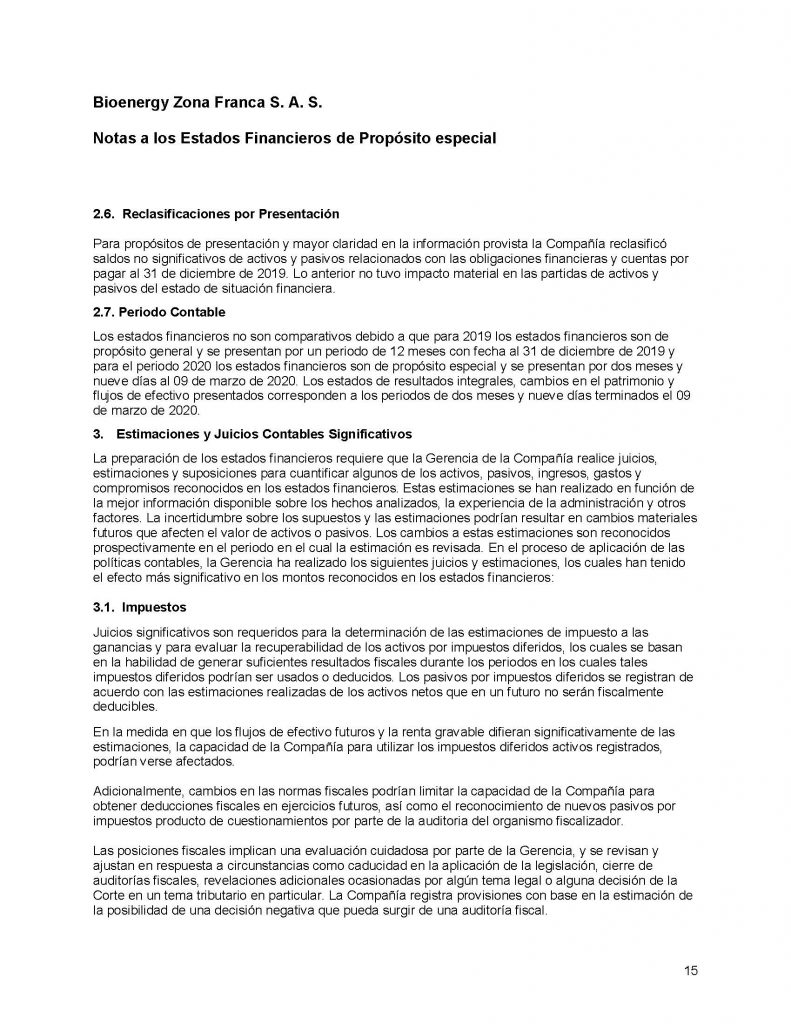 Bioenergy Zona Franca S. A. S.

Notas a los Estados Financieros de Propósito especial

2.6. Reclasificaciones por Presentación

Para propósitos de presentación y mayor claridad en la información provista la Compañía reclasificó saldos no significativos de activos y pasivos relacionados con las obligaciones financieras y cuentas por pagar al 31 de diciembre de 2019. Lo anterior no tuvo impacto material en las partidas de activos y pasivos del estado de situación financiera.

2.7. Periodo Contable

Los estados financieros no son comparativos debido a que para 2019 los estados financieros son de propósito general y se presentan por un periodo de 12 meses con fecha al 31 de diciembre de 2019 y para el periodo 2020 los estados financieros son de propósito especial y se presentan por dos meses y nueve días al 09 de marzo de 2020. Los estados de resultados integrales, cambios en el patrimonio y flujos de efectivo presentados corresponden a los periodos de dos meses y nueve días terminados el 09 de marzo de 2020.

3. Estimaciones y Juicios Contables Significativos

La preparación de los estados financieros requiere que la Gerencia de la Compañía realice juicios, estimaciones y suposiciones para cuantificar algunos de los activos, pasivos, ingresos, gastos y compromisos reconocidos en los estados financieros. Estas estimaciones se han realizado en función de la mejor información disponible sobre los hechos analizados, la experiencia de la administración y otros factores. La incertidumbre sobre los supuestos y las estimaciones podrían resultar en cambios materiales futuros que afecten el valor de activos o pasivos. Los cambios a estas estimaciones son reconocidos prospectivamente en el periodo en el cual la estimación es revisada. En el proceso de aplicación de las políticas contables, la Gerencia ha realizado los siguientes juicios y estimaciones, los cuales han tenido el efecto más significativo en los montos reconocidos en los estados financieros:

3.1. Impuestos

Juicios significativos son requeridos para la determinación de las estimaciones de impuesto a las ganancias y para evaluar la recuperabilidad de los activos por impuestos diferidos, los cuales se basan en la habilidad de generar suficientes resultados fiscales durante los periodos en los cuales tales impuestos diferidos podrían ser usados o deducidos. Los pasivos por impuestos diferidos se registran de acuerdo con las estimaciones realizadas de los activos netos que en un futuro no serán fiscalmente deducibles.

En la medida en que los flujos de efectivo futuros y la renta gravable difieran significativamente de las estimaciones, la capacidad de la Compañía para utilizar los impuestos diferidos activos registrados, podrían verse afectados.

Adicionalmente, cambios en las normas fiscales podrían limitar la capacidad de la Compañía para obtener deducciones fiscales en ejercicios futuros, así como el reconocimiento de nuevos pasivos por impuestos producto de cuestionamientos por parte de la auditoria del organismo fiscalizador.

Las posiciones fiscales implican una evaluación cuidadosa por parte de la Gerencia, y se revisan y ajustan en respuesta a circunstancias como caducidad en la aplicación de la legislación, cierre de auditorías fiscales, revelaciones adicionales ocasionadas por algún tema legal o alguna decisión de la Corte en un tema tributario en particular. La Compañía registra provisiones con base en la estimación de la posibilidad de una decisión negativa que pueda surgir de una auditoría fiscal.

15